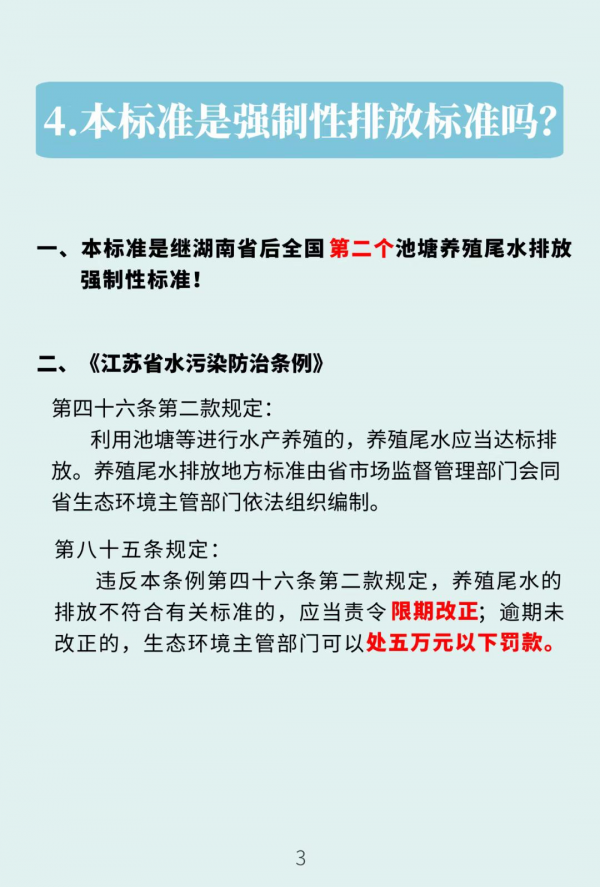 4.本标准是强制性排放标准吗?

一、本标准是继湖南省后全国第二个池塘养殖尾水排放强制性标准!

二、《江苏省水污染防治条例》

第四十六条第二款规定:

利用池塘等进行水产养殖的,养殖尾水应当达标排放。养殖尾水排放地方标准由省市场监督管理部门会同省生态环境主管部门依法组织编制。

第八十五条规定:

违反本条例第四十六条第二款规定,养殖尾水的排放不符合有关标准的,应当责令限期改正;逾期未改正的,生态环境主管部门可以处五万元以下罚款。

3